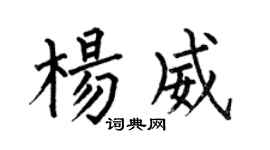 楊威
词典网